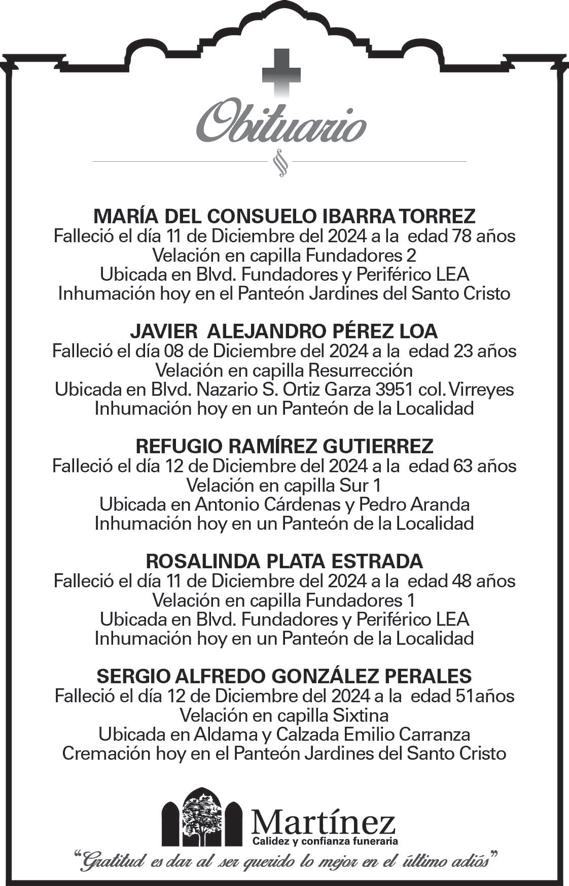 Obituario

MARÍA DEL CONSUELO IBARRA TORREZ
Falleció el día 11 de Diciembre del 2024 a la edad 78 años
Velación en capilla Fundadores 2
Ubicada en Blvd. Fundadores y Periférico LEA
Inhumación hoy en el Panteón Jardines del Santo Cristo

JAVIER ALEJANDRO PÉREZ LOA
Falleció el día 08 de Diciembre del 2024 a la edad 23 años
Velación en capilla Resurrección
Ubicada en Blvd. Nazario S. Ortiz Garza 3951 col. Virreyes
Inhumación hoy en un Panteón de la Localidad

REFUGIO RAMÍREZ GUTIERREZ
Falleció el día 12 de Diciembre del 2024 a la edad 63 años
Velación en capilla Sur 1
Ubicada en Antonio Cárdenas y Pedro Aranda
Inhumación hoy en un Panteón de la Localidad

ROSALINDA PLATA ESTRADA
Falleció el día 11 de Diciembre del 2024 a la edad 48 años
Velación en capilla Fundadores 1
Ubicada en Blvd. Fundadores y Periférico LEA
Inhumación hoy en un Panteón de la Localidad

SERGIO ALFREDO GONZÁLEZ PERALES
Falleció el día 12 de Diciembre del 2024 a la edad 51años
Velación en capilla Sixtina
Ubicada en Aldama y Calzada Emilio Carranza
Cremación hoy en el Panteón Jardines del Santo Cristo

Martínez
Calidez y confianza funeraria

"Gratitud es dar al ser querido lo mejor en el último adiós"